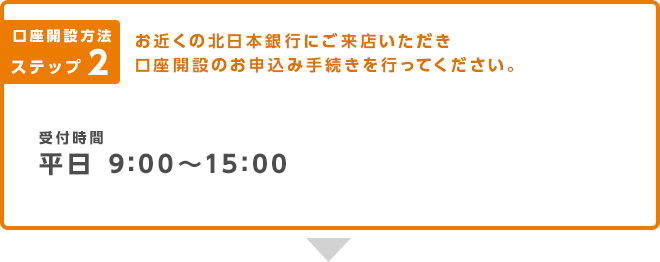 口座開設方法
ステップ 2

お近くの北日本銀行にご来店いただき
口座開設のお申込み手続きを行ってください。

受付時間
平日 9:00〜15:00